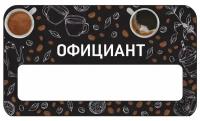 ОФИЦИАНТ